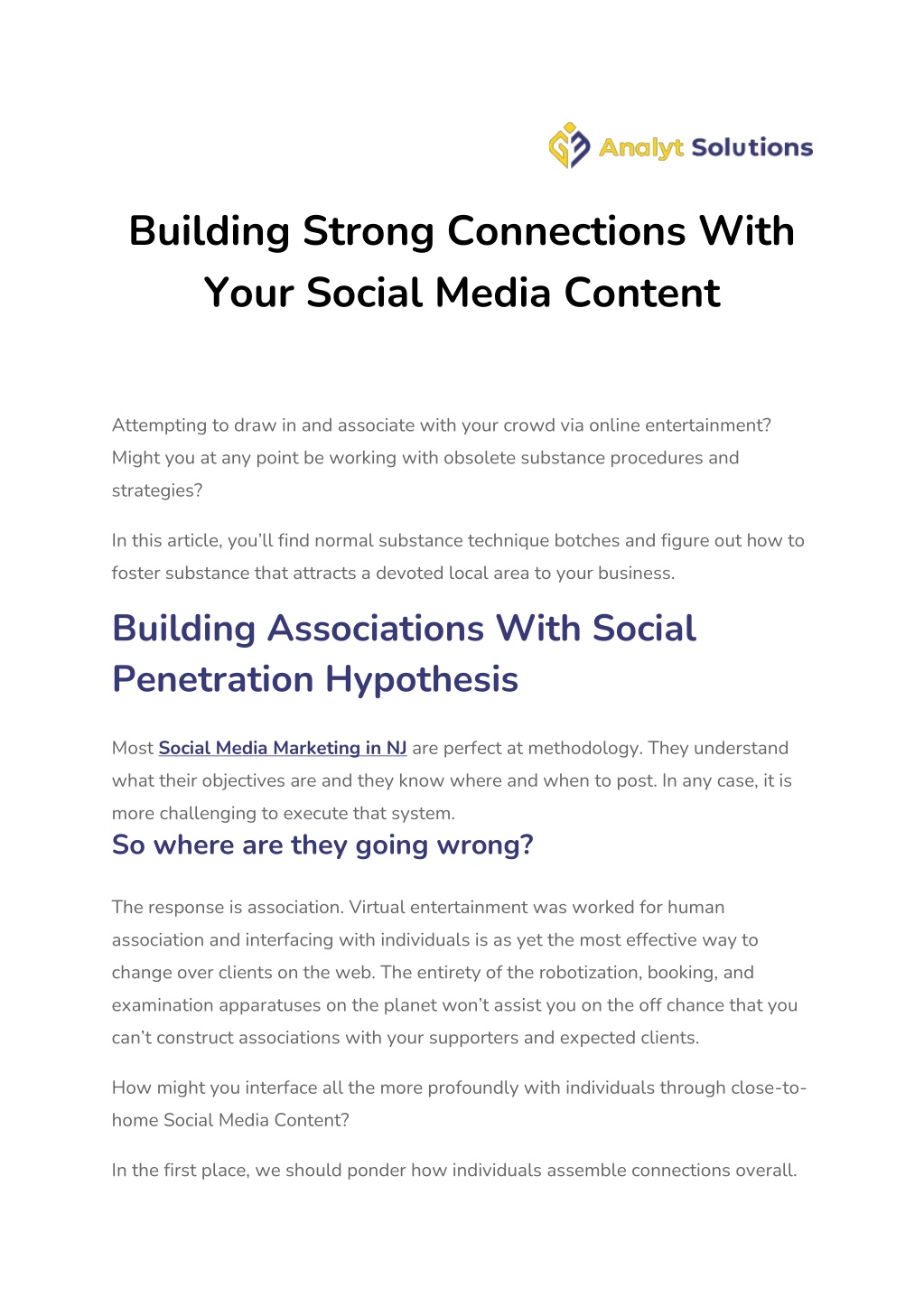 Analyt Solutions

Building Strong Connections With Your Social Media Content

Attempting to draw in and associate with your crowd via online entertainment? Might you at any point be working with obsolete substance procedures and strategies?

In this article, you'll find normal substance technique botches and figure out how to foster substance that attracts a devoted local area to your business.

Building Associations With Social Penetration Hypothesis

Most Social Media Marketing in NJ are perfect at methodology. They understand what their objectives are and they know where and when to post. In any case, it is more challenging to execute that system.

So where are they going wrong?

The response is association. Virtual entertainment was worked for human association and interfacing with individuals is as yet the most effective way to change over clients on the web. The entirety of the robotization, booking, and examination apparatuses on the planet won't assist you on the off chance that you can't construct associations with your supporters and expected clients.

How might you interface all the more profoundly with individuals through close-to-home Social Media Content?

In the first place, we should ponder how individuals assemble connections overall.